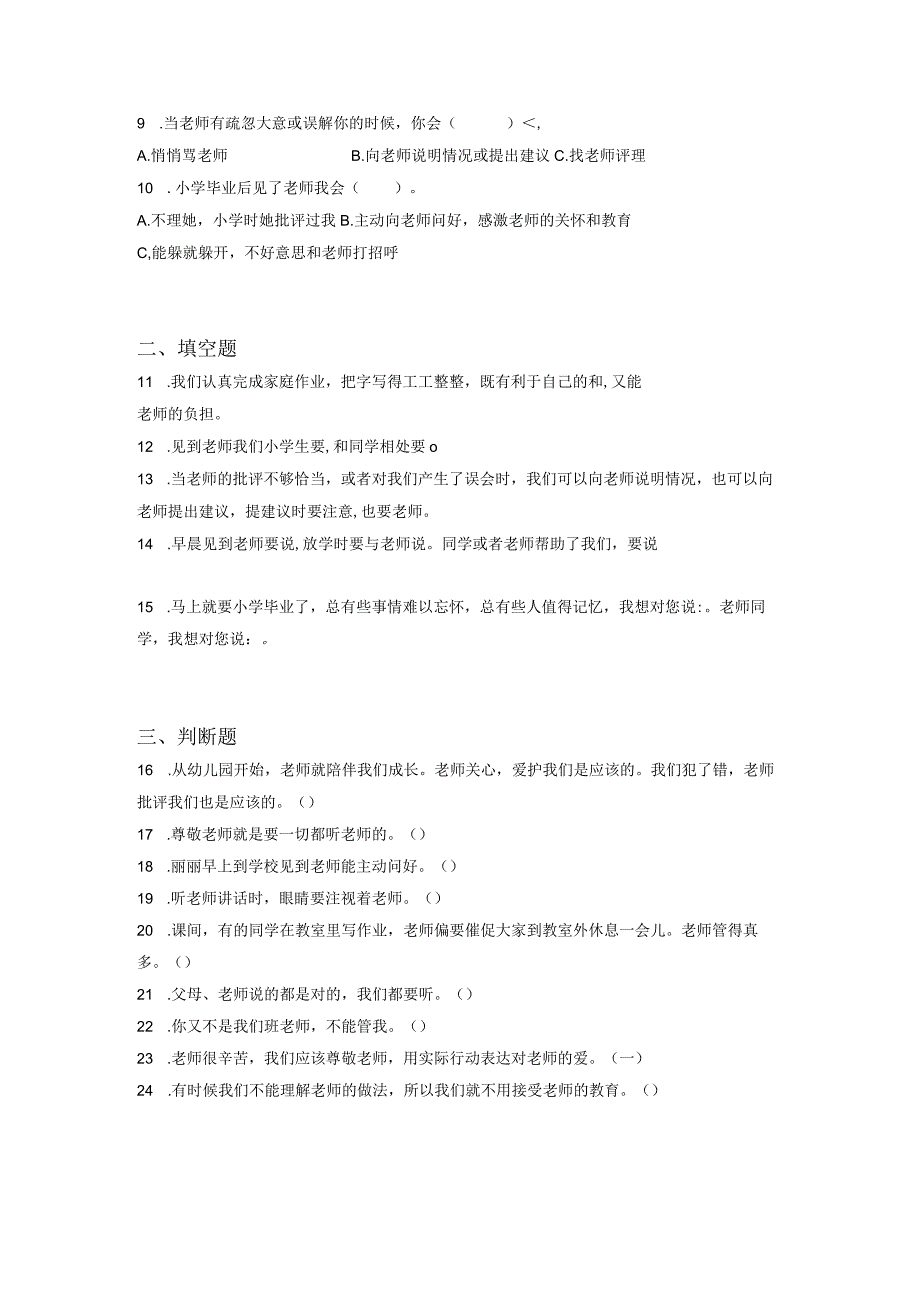 9 .当老师有疏忽大意或误解你的时候，你会（　　）<,

A.悄悄骂老师　　　　　　B.向老师说明情况或提出建议 C.找老师评理

10 . 小学毕业后见了老师我会（　　）。

A.不理她，小学时她批评过我 B.主动向老师问好，感激老师的关怀和教育

C,能躲就躲开，不好意思和老师打招呼

二、填空题

11 .我们认真完成家庭作业，把字写得工工整整，既有利于自己的和, 又能老师的负担。

12 .见到老师我们小学生要, 和同学相处要 o

13 .当老师的批评不够恰当，或者对我们产生了误会时，我们可以向老师说明情况，也可以向老师提出建议，提建议时要注意, 也要老师。

14 .早晨见到老师要说, 放学时要与老师说。同学或者老师帮助了我们，要说

15 .马上就要小学毕业了，总有些事情难以忘怀，总有些人值得记忆，我想对您说：。老师同学，我想对您说：。

三、判断题

16 .从幼儿园开始，老师就陪伴我们成长。老师关心，爱护我们是应该的。我们犯了错，老师批评我们也是应该的。（）

17 .尊敬老师就是要一切都听老师的。（）

18 .丽丽早上到学校见到老师能主动问好。（）

19 .听老师讲话时，眼睛要注视着老师。（）

20 .课间，有的同学在教室里写作业，老师偏要催促大家到教室外休息一会儿。老师管得真多。（）

21 .父母、老师说的都是对的，我们都要听。（）

22 .你又不是我们班老师，不能管我。（）

23 .老师很辛苦，我们应该尊敬老师，用实际行动表达对老师的爱。（一）

24 .有时候我们不能理解老师的做法，所以我们就不用接受老师的教育。（）